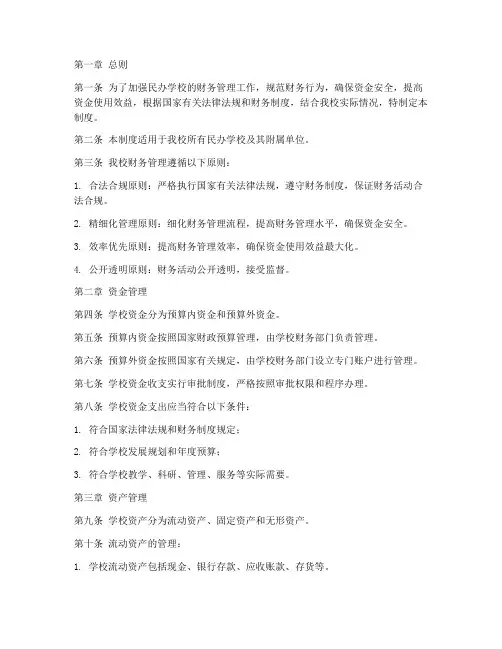 第一章 总则

第一条 为了加强民办学校的财务管理工作，规范财务行为，确保资金安全，提高资金使用效益，根据国家有关法律法规和财务制度，结合我校实际情况，特制定本制度。

第二条 本制度适用于我校所有民办学校及其附属单位。

第三条 我校财务管理遵循以下原则：

1. 合法合规原则：严格执行国家有关法律法规，遵守财务制度，保证财务活动合法合规。

2. 精细化管理原则：细化财务管理流程，提高财务管理水平，确保资金安全。

3. 效率优先原则：提高财务管理效率，确保资金使用效益最大化。

4. 公开透明原则：财务活动公开透明，接受监督。

第二章 资金管理

第四条 学校资金分为预算内资金和预算外资金。

第五条 预算内资金按照国家财政预算管理，由学校财务部门负责管理。

第六条 预算外资金按照国家有关规定，由学校财务部门设立专门账户进行管理。

第七条 学校资金收支实行审批制度，严格按照审批权限和程序办理。

第八条 学校资金支出应当符合以下条件：

1. 符合国家法律法规和财务制度规定；

2. 符合学校发展规划和年度预算；

3. 符合学校教学、科研、管理、服务等实际需要。

第三章 资产管理

第九条 学校资产分为流动资产、固定资产和无形资产。

第十条 流动资产的管理：

1. 学校流动资产包括现金、银行存款、应收账款、存货等。